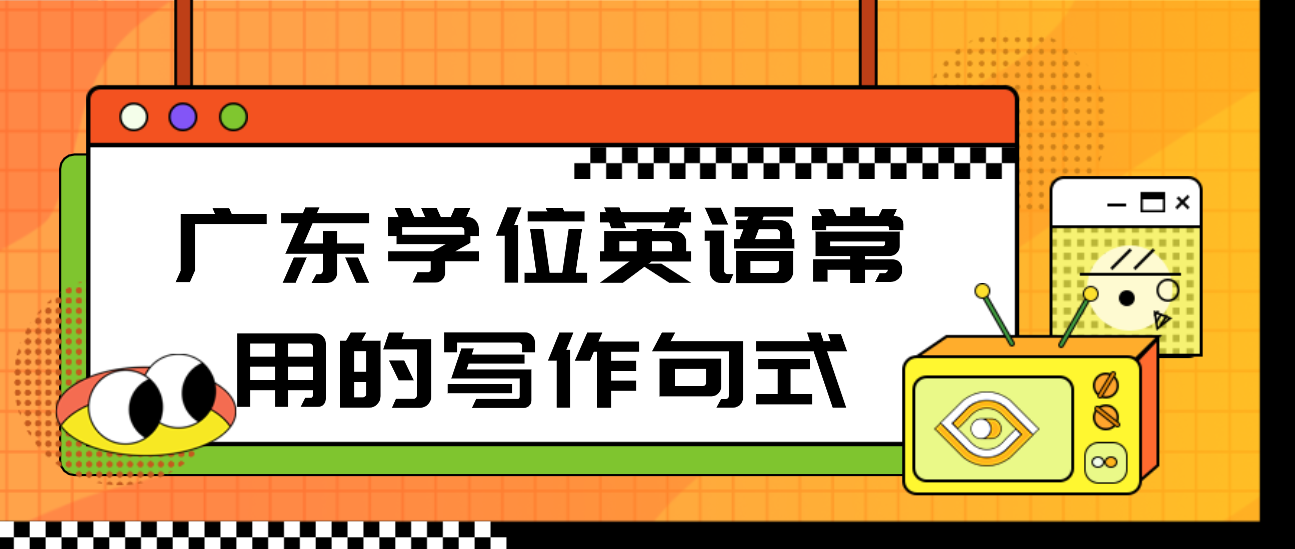 广东学位英语常用的写作句式